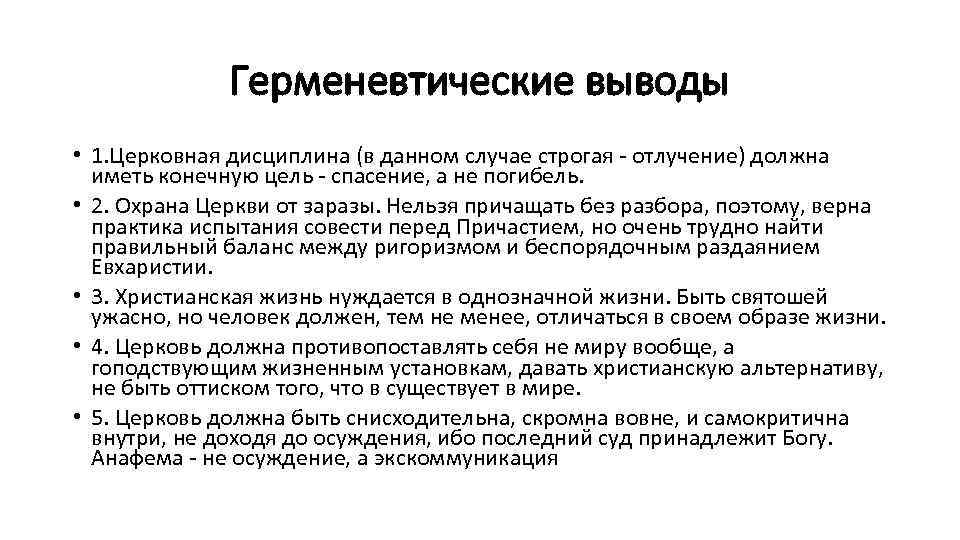 Герменевтические выводы

• 1.Церковная дисциплина (в данном случае строгая - отлучение) должна иметь конечную цель - спасение, а не погибель.
• 2. Охрана Церкви от заразы. Нельзя причащать без разбора, поэтому, верна практика испытания совести перед Причастием, но очень трудно найти правильный баланс между ригоризмом и беспорядочным раздаянием Евхаристии.
• 3. Христианская жизнь нуждается в однозначной жизни. Быть святошей ужасно, но человек должен, тем не менее, отличаться в своем образе жизни.
• 4. Церковь должна противопоставлять себя не миру вообще, а гоподствующим жизненным установкам, давать христианскую альтернативу, не быть оттиском того, что в существует в мире.
• 5. Церковь должна быть снисходительна, скромна вовне, и самокритична внутри, не доходя до осуждения, ибо последний суд принадлежит Богу. Анафема - не осуждение, а экскоммуникация